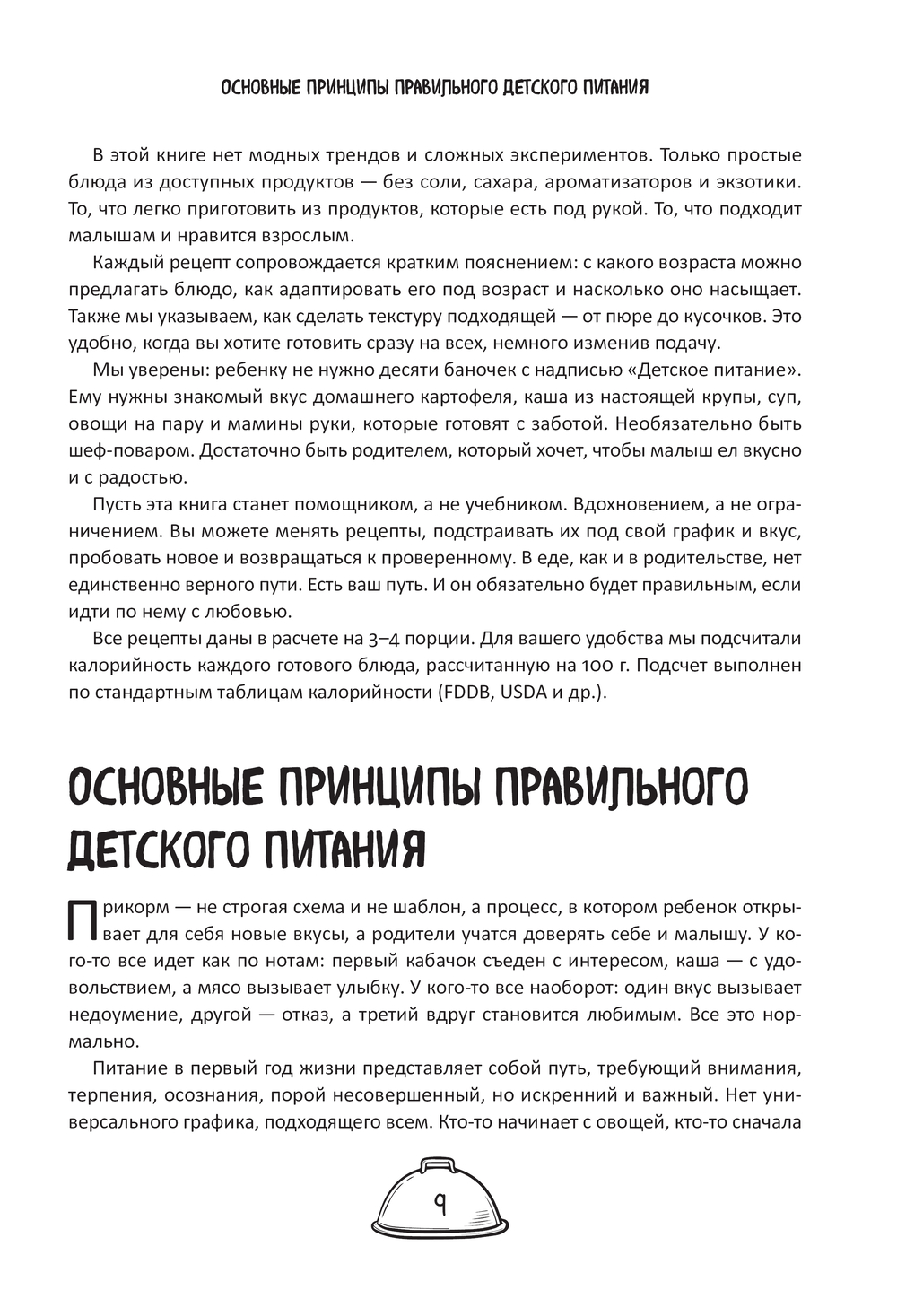 ОСНОВНЫЕ ПРИНЦИПЫ ПРАВИЛЬНОГО ДЕТСКОГО ПИТАНИЯ

В этой книге нет модных трендов и сложных экспериментов. Только простые блюда из доступных продуктов — без соли, сахара, ароматизаторов и экзотики. То, что легко приготовить из продуктов, которые есть под рукой. То, что подходит малышам и нравится взрослым.

Каждый рецепт сопровождается кратким пояснением: с какого возраста можно предлагать блюдо, как адаптировать его под возраст и насколько оно насыщает. Также мы указываем, как сделать текстуру подходящей — от пюре до кусочков. Это удобно, когда вы хотите готовить сразу на всех, немного изменив подачу.

Мы уверены: ребенку не нужно десяти баночек с надписью «Детское питание». Ему нужны знакомый вкус домашнего картофеля, каша из настоящей крупы, суп, овощи на пару и мамины руки, которые готовят с заботой. Необязательно быть шеф-поваром. Достаточно быть родителем, который хочет, чтобы малыш ел вкусно и с радостью.

Пусть эта книга станет помощником, а не учебником. Вдохновением, а не ограничением. Вы можете менять рецепты, подстраивать их под свой график и вкус, пробовать новое и возвращаться к проверенному. В еде, как и в родительстве, нет единственно верного пути. Есть ваш путь. И он обязательно будет правильным, если идти по нему с любовью.

Все рецепты даны в расчете на 3–4 порции. Для вашего удобства мы подсчитали калорийность каждого готового блюда, рассчитанную на 100 г. Подсчет выполнен по стандартным таблицам калорийности (FDDB, USDA и др.).

ОСНОВНЫЕ ПРИНЦИПЫ ПРАВИЛЬНОГО ДЕТСКОГО ПИТАНИЯ

Прикорм — не строгая схема и не шаблон, а процесс, в котором ребенок открывает для себя новые вкусы, а родители учатся доверять себе и малышу. У кого-то все идет как по нотам: первый кабачок съеден с интересом, каша — с удовольствием, а мясо вызывает улыбку. У кого-то все наоборот: один вкус вызывает недоумение, другой — отказ, а третий вдруг становится любимым. Все это нормально.

Питание в первый год жизни представляет собой путь, требующий внимания, терпения, осознания, порой несовершенный, но искренний и важный. Нет универсального графика, подходящего всем. Кто-то начинает с овощей, кто-то сначала

9